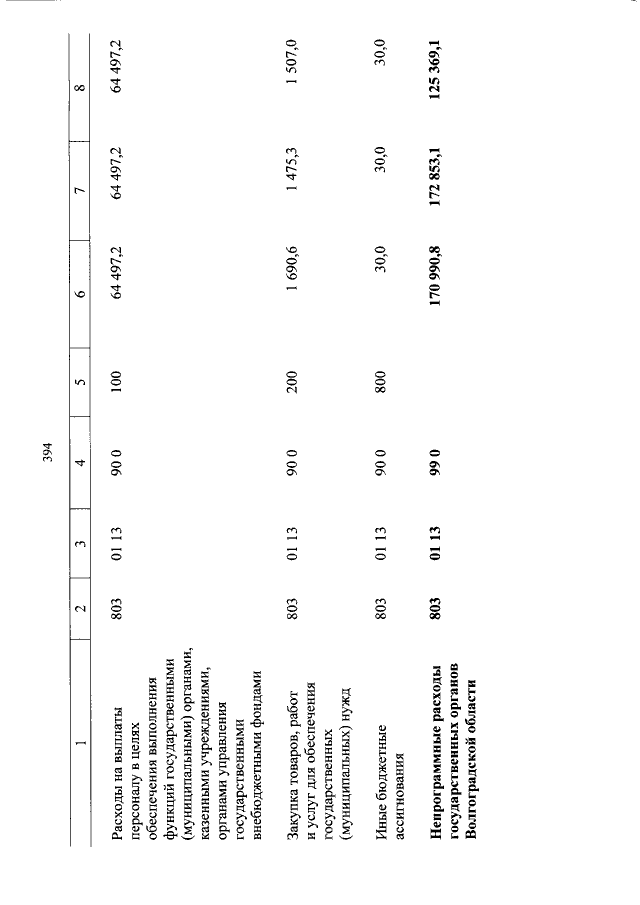 394

| 1 | 2 | 3 | 4 | 5 | 6 | 7 | 8 |
|---|---|---|---|---|---|---|---|
| Расходы на выплаты персоналу в целях обеспечения выполнения функций государственными (муниципальными) органами, казенными учреждениями, органами управления государственными внебюджетными фондами | 803 | 01 13 | 90 0 | 100 | 64 497,2 | 64 497,2 | 64 497,2 |
| Закупка товаров, работ и услуг для обеспечения государственных (муниципальных) нужд | 803 | 01 13 | 90 0 | 200 | 1 690,6 | 1 475,3 | 1 507,0 |
| Иные бюджетные ассигнования | 803 | 01 13 | 90 0 | 800 | 30,0 | 30,0 | 30,0 |
| Непрограммные расходы государственных органов Волгоградской области | 803 | 01 13 | 99 0 | | 170 990,8 | 172 853,1 | 125 369,1 |